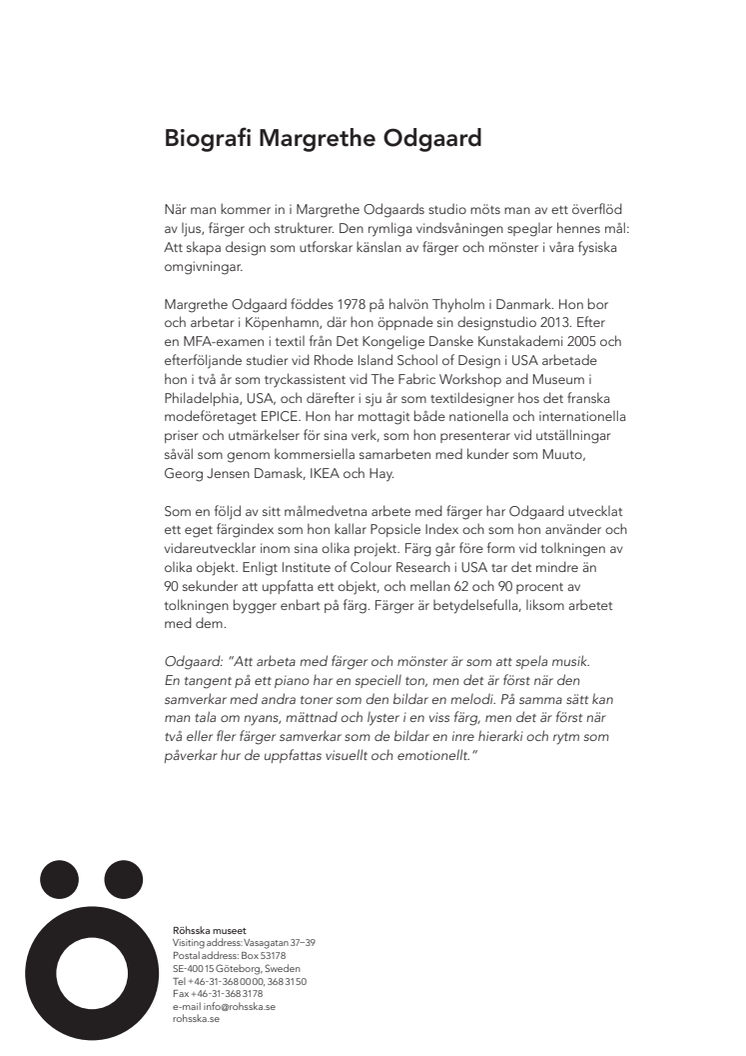 Biografi Margrethe Odgaard

När man kommer in i Margrethe Odgaards studio möts man av ett överflöd av ljus, färger och strukturer. Den rymliga vindsvåningen speglar hennes mål: Att skapa design som utforskar känslan av färger och mönster i våra fysiska omgivningar.

Margrethe Odgaard föddes 1978 på halvön Thyholm i Danmark. Hon bor och arbetar i Köpenhamn, där hon öppnade sin designstudio 2013. Efter en MFA-examen i textil från Det Kongelige Danske Kunstakademi 2005 och efterföljande studier vid Rhode Island School of Design i USA arbetade hon i två år som tryckassistent vid The Fabric Workshop and Museum i Philadelphia, USA, och därefter i sju år som textildesigner hos det franska modeföretaget EPICE. Hon har mottagit både nationella och internationella priser och utmärkelser för sina verk, som hon presenterar vid utställningar såväl som genom kommersiella samarbeten med kunder som Muuto, Georg Jensen Damask, IKEA och Hay.

Som en följd av sitt målmedvetna arbete med färger har Odgaard utvecklat ett eget färgindex som hon kallar Popsicle Index och som hon använder och vidareutvecklar inom sina olika projekt. Färg går före form vid tolkningen av olika objekt. Enligt Institute of Colour Research i USA tar det mindre än 90 sekunder att uppfatta ett objekt, och mellan 62 och 90 procent av tolkningen bygger enbart på färg. Färger är betydelsefulla, liksom arbetet med dem.

Odgaard: ”Att arbeta med färger och mönster är som att spela musik. En tangent på ett piano har en speciell ton, men det är först när den samverkar med andra toner som den bildar en melodi. På samma sätt kan man tala om nyans, mättnad och lyster i en viss färg, men det är först när två eller fler färger samverkar som de bildar en inre hierarki och rytm som påverkar hur de uppfattas visuellt och emotionellt.”

Röhsska museet
Visiting address: Vasagatan 37–39
Postal address: Box 53178
SE-400 15 Göteborg, Sweden
Tel +46-31-368 00 00, 368 31 50
Fax +46-31-368 31 78
e-mail info@rohsska.se
rohsska.se